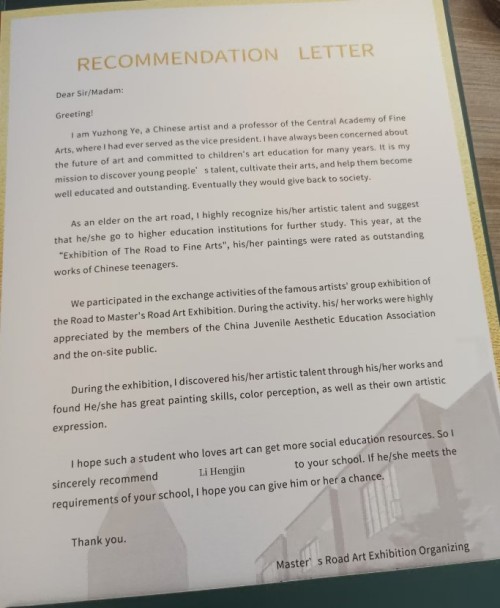 RECOMMENDATION LETTER

Dear Sir/Madam:

Greeting!

I am Yuzhong Ye, a Chinese artist and a professor of the Central Academy of Fine Arts, where I had ever served as the vice president. I have always been concerned about the future of art and committed to children's art education for many years. It is my mission to discover young people' s talent, cultivate their arts, and help them become well educated and outstanding. Eventually they would give back to society.

As an elder on the art road, I highly recognize his/her artistic talent and suggest that he/she go to higher education institutions for further study. This year, at the "Exhibition of The Road to Fine Arts", his/her paintings were rated as outstanding works of Chinese teenagers.

We participated in the exchange activities of the famous artists' group exhibition of the Road to Master's Road Art Exhibition. During the activity. his/ her works were highly appreciated by the members of the China Juvenile Aesthetic Education Association and the on-site public.

During the exhibition, I discovered his/her artistic talent through his/her works and found He/she has great painting skills, color perception, as well as their own artistic expression.

I hope such a student who loves art can get more social education resources. So I sincerely recommend Li Hengjin to your school. If he/she meets the requirements of your school, I hope you can give him or her a chance.

Thank you.

Master' s Road Art Exhibition Organizing